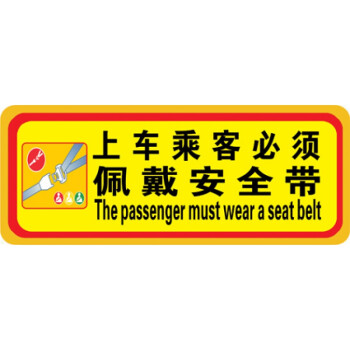 上车乘客必须
佩戴安全带
The passenger must wear a seat belt